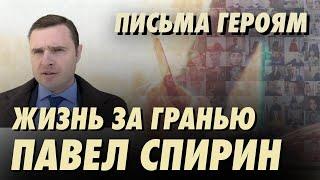 ПИСЬМА ГЕРОЯМ

ЖИЗНЬ ЗА ГРАНЬЮ

ПАВЕЛ СПИРИН